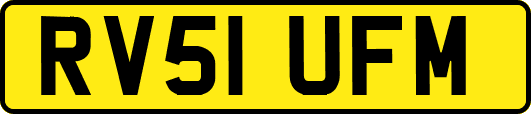 RV51 UFM